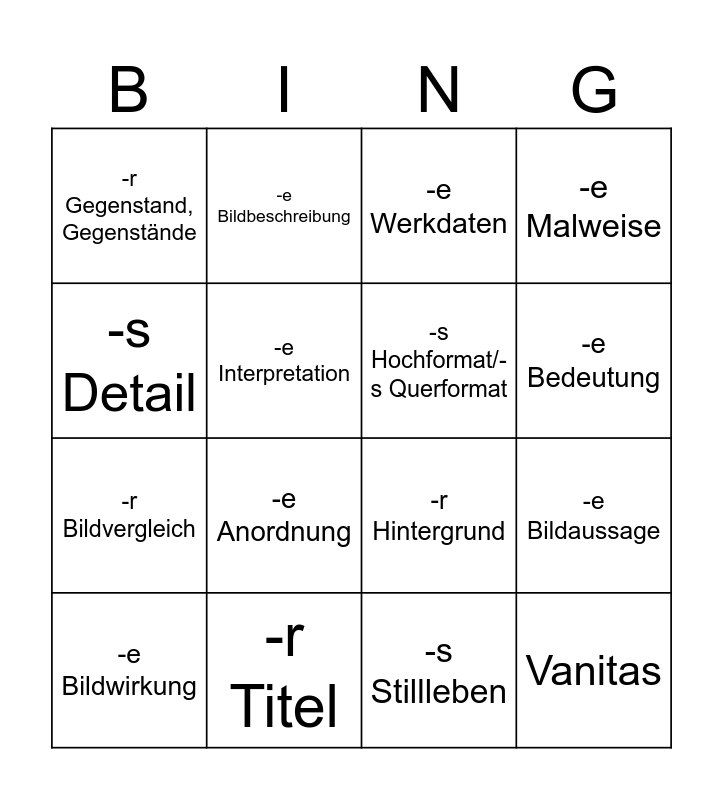 | B | I | N | G |
|---|---|---|---|
| -r Gegenstand, Gegenstände | -e Bildbeschreibung | -e Werkdaten | -e Malweise |
| -s Detail | -e Interpretation | -s Hochformat/-s Querformat | -e Bedeutung |
| -r Bildvergleich | -e Anordnung | -r Hintergrund | -e Bildaussage |
| -e Bildwirkung | -r Titel | -s Stillleben | Vanitas |